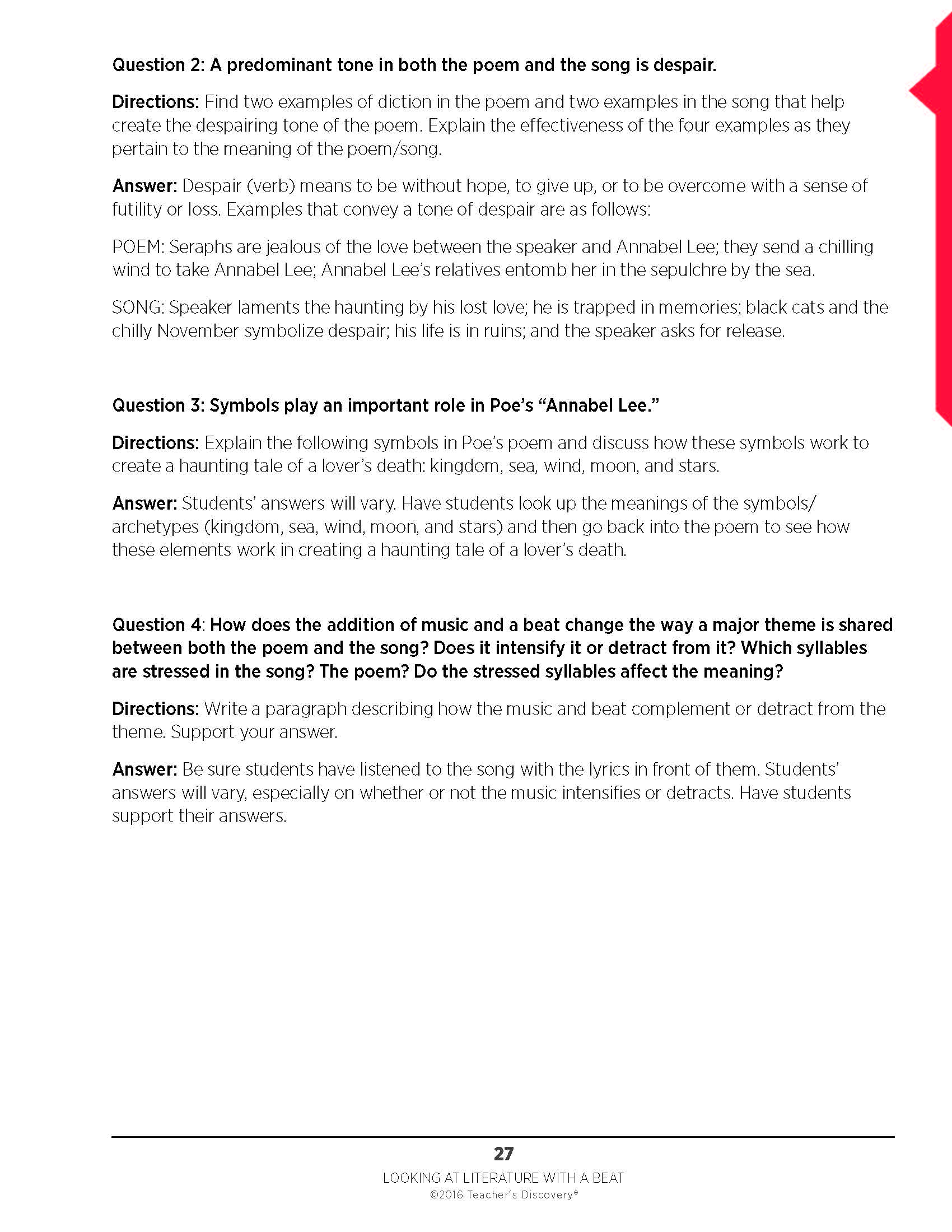 Question 2: A predominant tone in both the poem and the song is despair.

Directions: Find two examples of diction in the poem and two examples in the song that help create the despairing tone of the poem. Explain the effectiveness of the four examples as they pertain to the meaning of the poem/song.

Answer: Despair (verb) means to be without hope, to give up, or to be overcome with a sense of futility or loss. Examples that convey a tone of despair are as follows:

POEM: Seraphs are jealous of the love between the speaker and Annabel Lee; they send a chilling wind to take Annabel Lee; Annabel Lee's relatives entomb her in the sepulchre by the sea.

SONG: Speaker laments the haunting by his lost love; he is trapped in memories; black cats and the chilly November symbolize despair; his life is in ruins; and the speaker asks for release.

Question 3: Symbols play an important role in Poe's "Annabel Lee."

Directions: Explain the following symbols in Poe's poem and discuss how these symbols work to create a haunting tale of a lover's death: kingdom, sea, wind, moon, and stars.

Answer: Students' answers will vary. Have students look up the meanings of the symbols/archetypes (kingdom, sea, wind, moon, and stars) and then go back into the poem to see how these elements work in creating a haunting tale of a lover's death.

Question 4: How does the addition of music and a beat change the way a major theme is shared between both the poem and the song? Does it intensify it or detract from it? Which syllables are stressed in the song? The poem? Do the stressed syllables affect the meaning?

Directions: Write a paragraph describing how the music and beat complement or detract from the theme. Support your answer.

Answer: Be sure students have listened to the song with the lyrics in front of them. Students' answers will vary, especially on whether or not the music intensifies or detracts. Have students support their answers.

27

LOOKING AT LITERATURE WITH A BEAT
©2016 Teacher's Discovery®